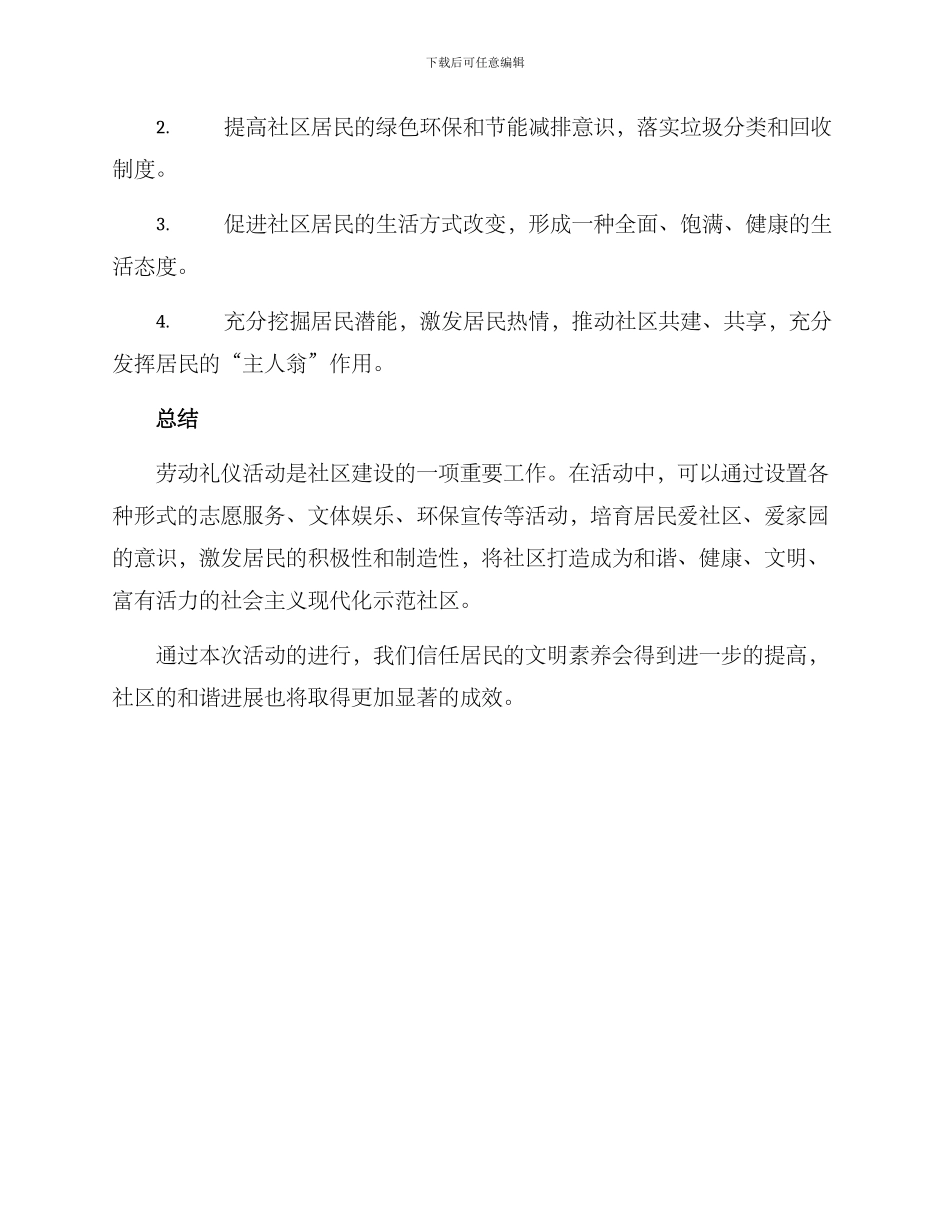 下载后可任意编辑

2. 提高社区居民的绿色环保和节能减排意识，落实垃圾分类和回收制度。

3. 促进社区居民的生活方式改变，形成一种全面、饱满、健康的生活态度。

4. 充分挖掘居民潜能，激发居民热情，推动社区共建、共享，充分发挥居民的“主人翁”作用。

总结

劳动礼仪活动是社区建设的一项重要工作。在活动中，可以通过设置各种形式的志愿服务、文体娱乐、环保宣传等活动，培育居民爱社区、爱家园的意识，激发居民的积极性和制造性，将社区打造成为和谐、健康、文明、富有活力的社会主义现代化示范社区。

通过本次活动的进行，我们信任居民的文明素养会得到进一步的提高，社区的和谐进展也将取得更加显著的成效。